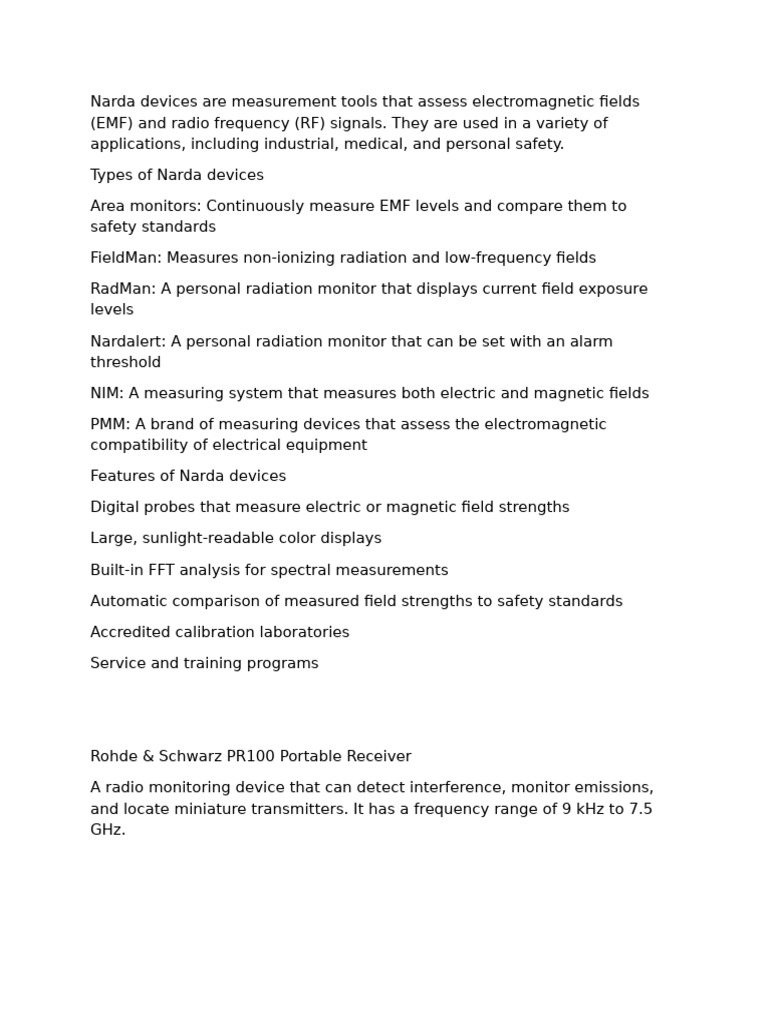 Narda devices are measurement tools that assess electromagnetic fields (EMF) and radio frequency (RF) signals. They are used in a variety of applications, including industrial, medical, and personal safety.

Types of Narda devices

Area monitors: Continuously measure EMF levels and compare them to safety standards

FieldMan: Measures non-ionizing radiation and low-frequency fields

RadMan: A personal radiation monitor that displays current field exposure levels

Nardalert: A personal radiation monitor that can be set with an alarm threshold

NIM: A measuring system that measures both electric and magnetic fields

PMM: A brand of measuring devices that assess the electromagnetic compatibility of electrical equipment

Features of Narda devices

Digital probes that measure electric or magnetic field strengths

Large, sunlight-readable color displays

Built-in FFT analysis for spectral measurements

Automatic comparison of measured field strengths to safety standards

Accredited calibration laboratories

Service and training programs

Rohde & Schwarz PR100 Portable Receiver

A radio monitoring device that can detect interference, monitor emissions, and locate miniature transmitters. It has a frequency range of 9 kHz to 7.5 GHz.